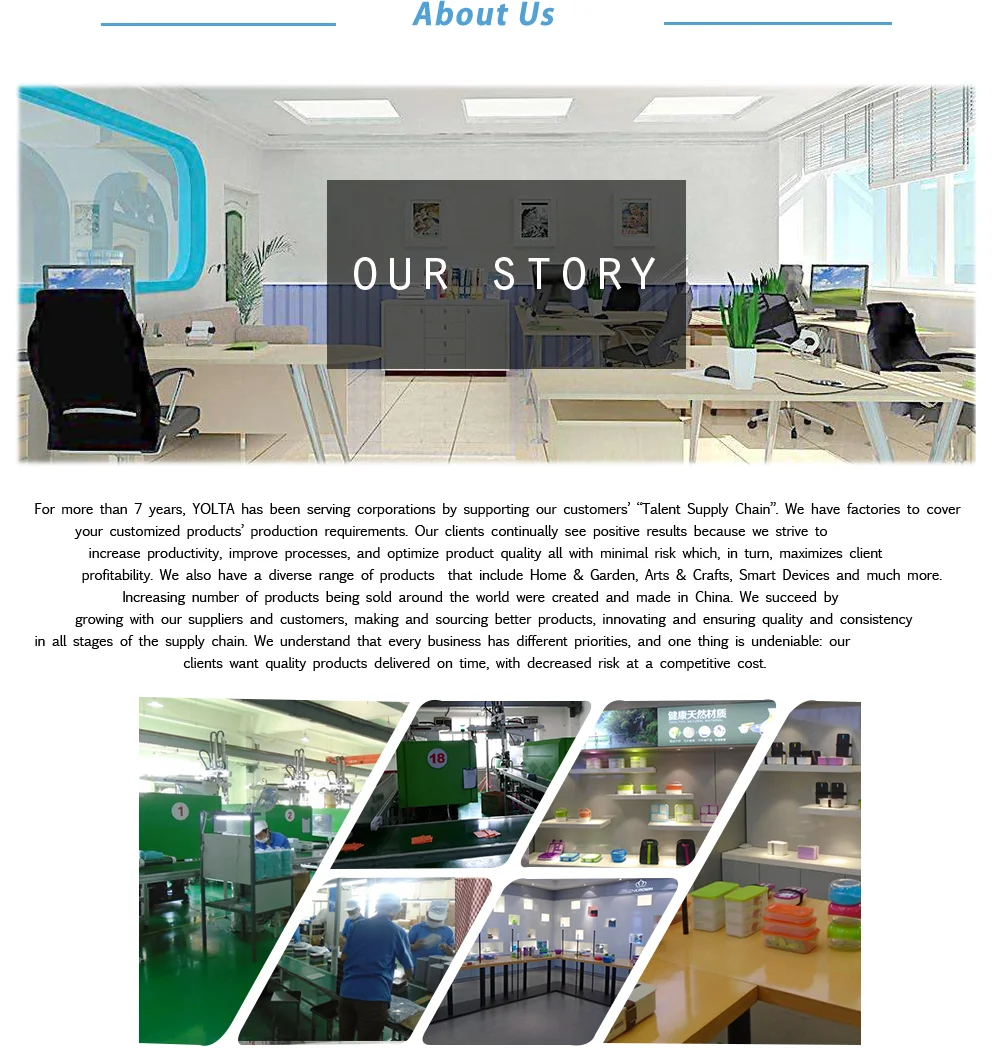 About Us

OUR STORY

For more than 7 years, YOLTA has been serving corporations by supporting our customers' "Talent Supply Chain". We have factories to cover your customized products' production requirements. Our clients continually see positive results because we strive to increase productivity, improve processes, and optimize product quality all with minimal risk which, in turn, maximizes client profitability. We also have a diverse range of products that include Home & Garden, Arts & Crafts, Smart Devices and much more. Increasing number of products being sold around the world were created and made in China. We succeed by growing with our suppliers and customers, making and sourcing better products, innovating and ensuring quality and consistency in all stages of the supply chain. We understand that every business has different priorities, and one thing is undeniable: our clients want quality products delivered on time, with decreased risk at a competitive cost.

1

2

18

健康天然材质